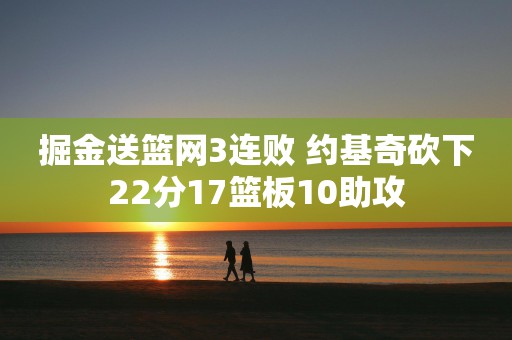 掘金送篮网3连败 约基奇砍下22分17篮板10助攻